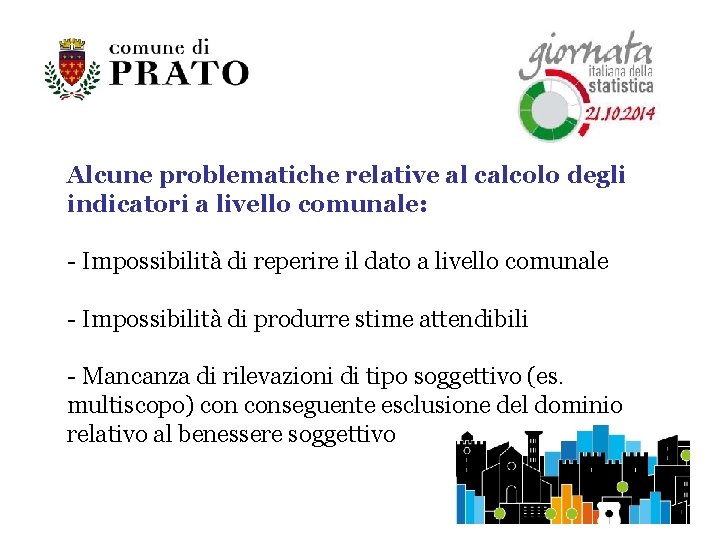 comune di
PRATO

giornata
italiana della
statistica
21.10.2014

Alcune problematiche relative al calcolo degli indicatori a livello comunale:

- Impossibilità di reperire il dato a livello comunale

- Impossibilità di produrre stime attendibili

- Mancanza di rilevazioni di tipo soggettivo (es. multiscopo) con conseguente esclusione del dominio relativo al benessere soggettivo